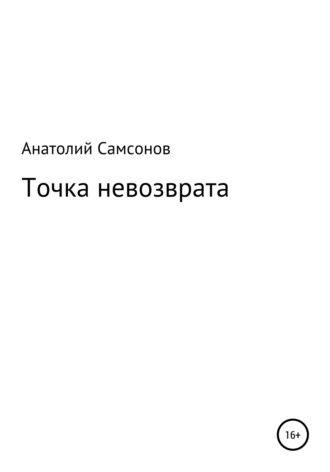 Анатолий Самсонов

Точка невозврата

16+